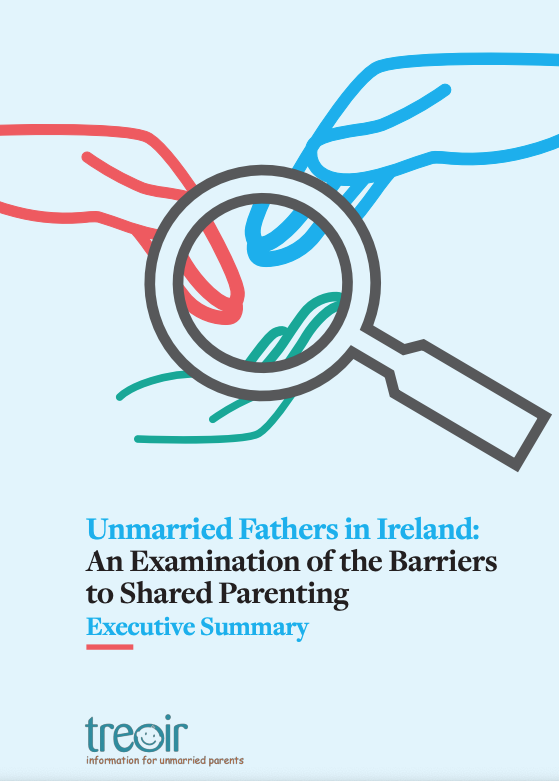 Unmarried Fathers in Ireland:
An Examination of the Barriers to Shared Parenting
Executive Summary

treoir
information for unmarried parents